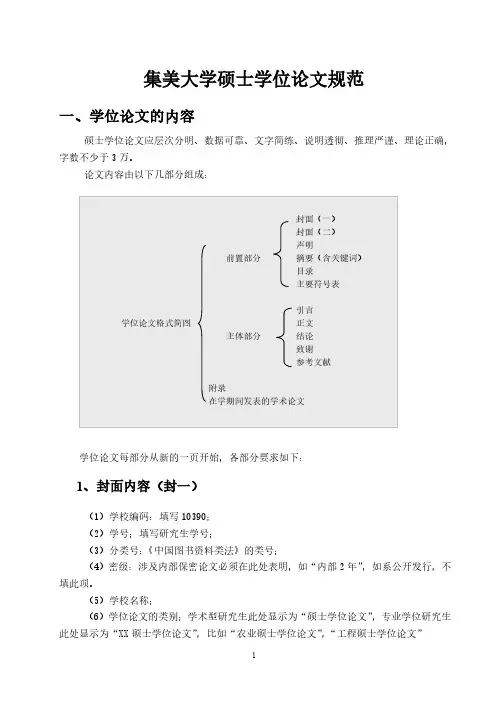 集美大学硕士学位论文规范

一、学位论文的内容

硕士学位论文应层次分明、数据可靠、文字简练、说明透彻、推理严谨、理论正确，字数不少于 3 万。

论文内容由以下几部分组成：

学位论文格式简图

前置部分
封面（一）
封面（二）
声明
摘要（含关键词）
目录
主要符号表

主体部分
引言
正文
结论
致谢
参考文献

附录
在学期间发表的学术论文

学位论文每部分从新的一页开始，各部分要求如下：

1、封面内容（封一）

（1）学校编码：填写 10390；

（2）学号：填写研究生学号；

（3）分类号：《中国图书资料类法》的类号；

（4）密级：涉及内部保密论文必须在此处表明，如“内部 2 年”，如系公开发行，不填此项。

（5）学校名称；

（6）学位论文的类别：学术型研究生此处显示为“硕士学位论文”，专业学位研究生此处显示为“XX 硕士学位论文”，比如“农业硕士学位论文”，“工程硕士学位论文”

1